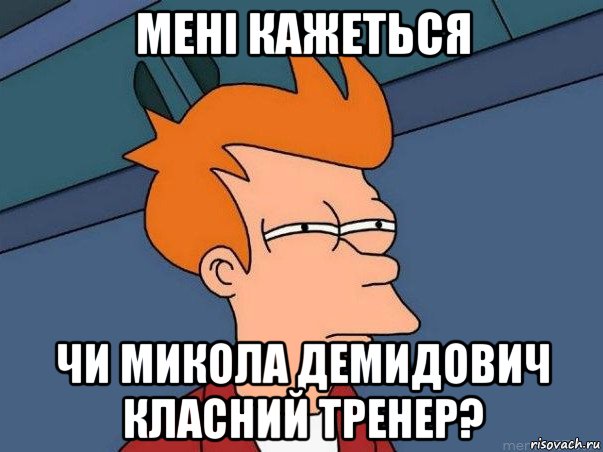 МЕНІ КАЖЕТЬСЯ

ЧИ МИКОЛА ДЕМИДОВИЧ КЛАСНИЙ ТРЕНЕР?

risovach.ru